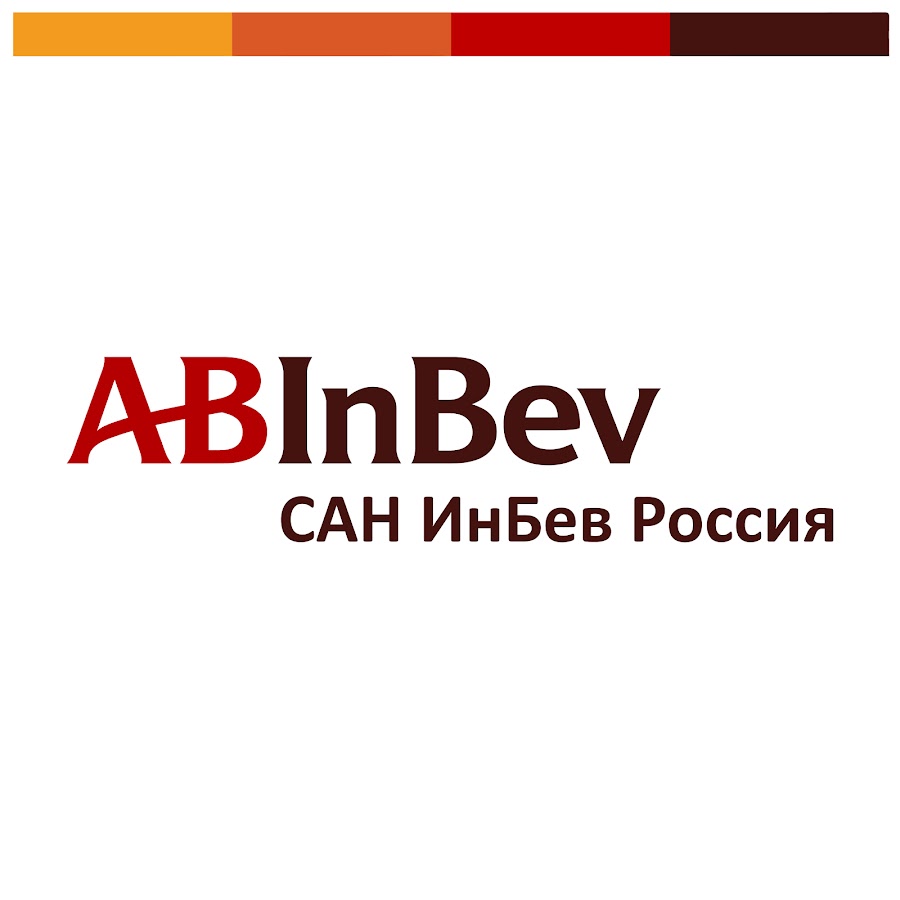 ABInBev
САН ИнБев Россия